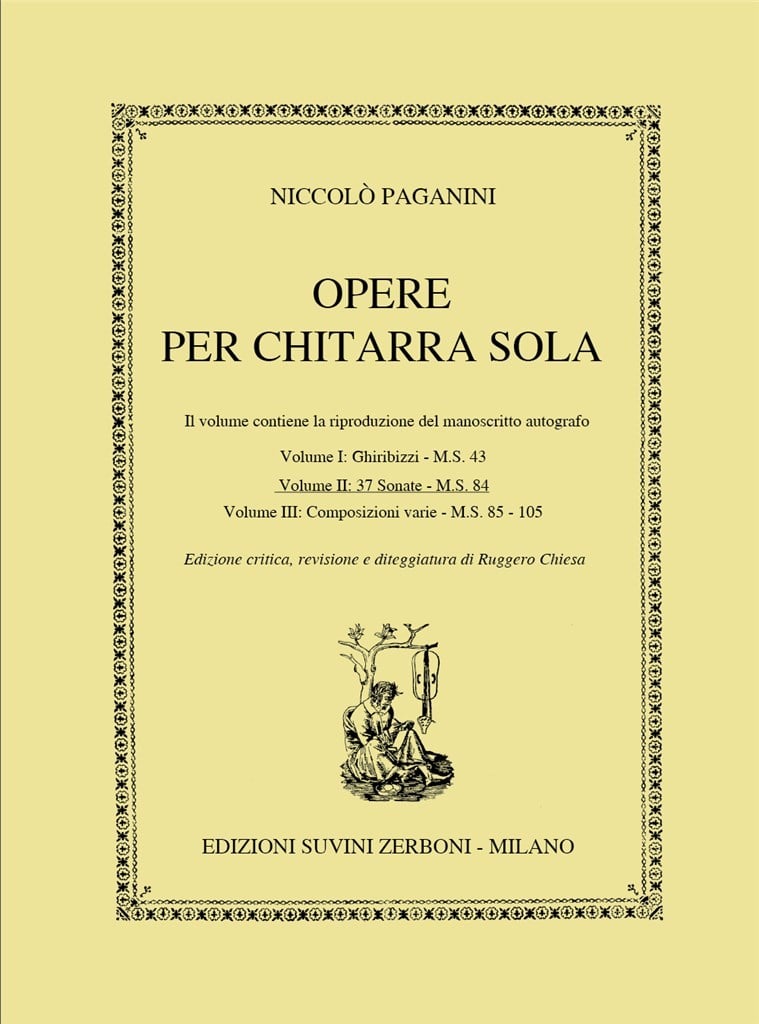 NICCOLÒ PAGANINI

OPERE
PER CHITARRA SOLA

Il volume contiene la riproduzione del manoscritto autografo

Volume I: Ghiribizzi - M.S. 43

Volume II: 37 Sonate - M.S. 84

Volume III: Composizioni varie - M.S. 85 - 105

Edizione critica, revisione e diteggiatura di Ruggero Chiesa

EDIZIONI SUVINI ZERBONI - MILANO